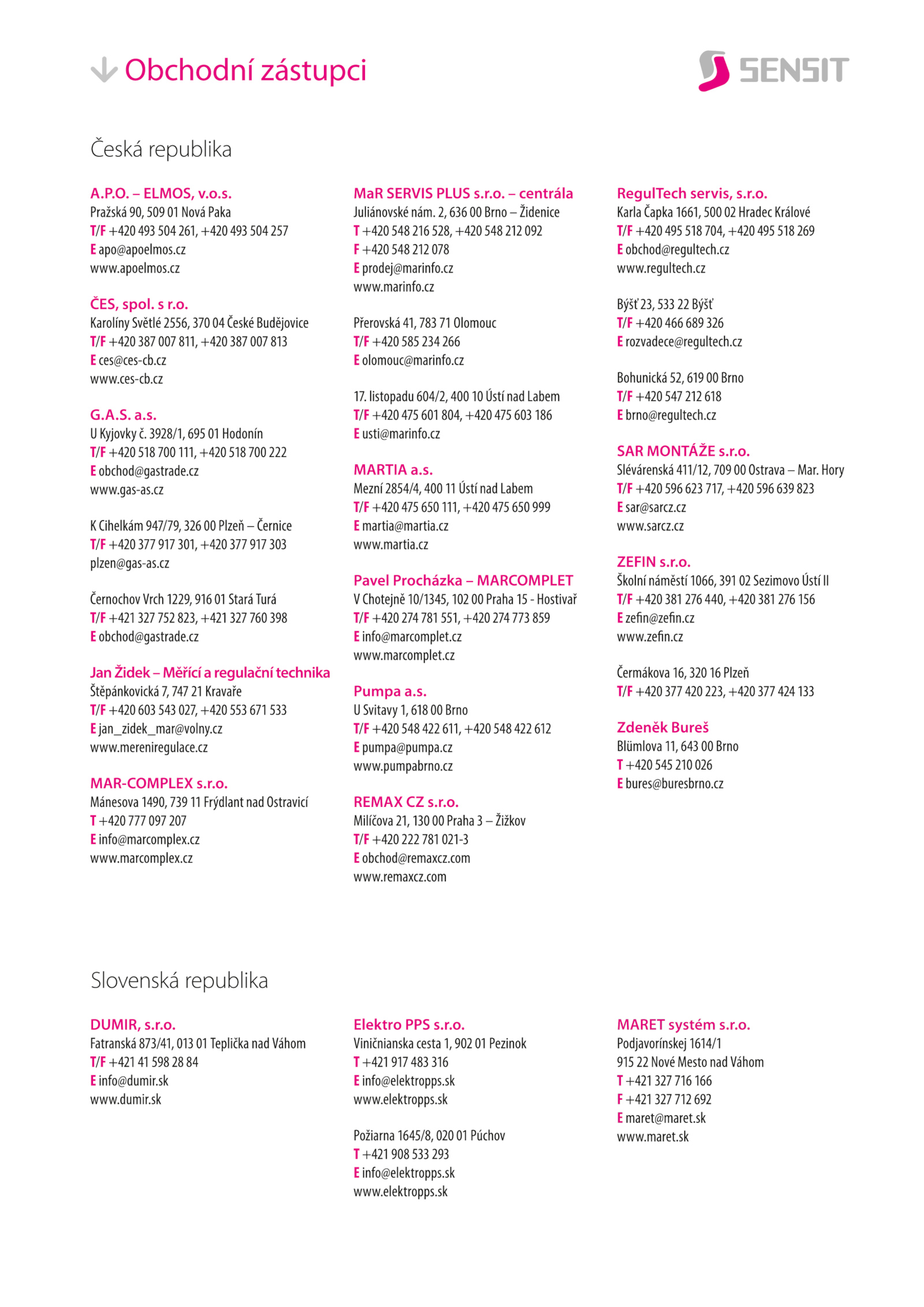 Obchodní zástupci

SENSIT

Česká republika

A.P.O. – ELMOS, v.o.s.
Pražská 90, 509 01 Nová Paka
T/F +420 493 504 261, +420 493 504 257
E apo@apoelmos.cz
www.apoelmos.cz

ČES, spol. s r.o.
Karolíny Světlé 2556, 370 04 České Budějovice
T/F +420 387 007 811, +420 387 007 813
E ces@ces-cb.cz
www.ces-cb.cz

G.A.S. a.s.
U Kyjovky č. 3928/1, 695 01 Hodonín
T/F +420 518 700 111, +420 518 700 222
E obchod@gastrade.cz
www.gas-as.cz

K Cihelkám 947/79, 326 00 Plzeň – Černice
T/F +420 377 917 301, +420 377 917 303
plzen@gas-as.cz

Černochov Vrch 1229, 916 01 Stará Turá
T/F +421 327 752 823, +421 327 760 398
E obchod@gastrade.cz

Jan Židek – Měřící a regulační technika
Štěpánkovická 7, 747 21 Kravaře
T/F +420 603 543 027, +420 553 671 533
E jan_zidek_mar@volny.cz
www.mereniregulace.cz

MAR-COMPLEX s.r.o.
Mánesova 1490, 739 11 Frýdlant nad Ostravicí
T +420 777 097 207
E info@marcomplex.cz
www.marcomplex.cz

MaR SERVIS PLUS s.r.o. – centrála
Juliánovské nám. 2, 636 00 Brno – Židenice
T +420 548 216 528, +420 548 212 092
F +420 548 212 078
E prodej@marinfo.cz
www.marinfo.cz

Přerovská 41, 783 71 Olomouc
T/F +420 585 234 266
E olomouc@marinfo.cz

17. listopadu 604/2, 400 10 Ústí nad Labem
T/F +420 475 601 804, +420 475 603 186
E usti@marinfo.cz

MARTIA a.s.
Mezní 2854/4, 400 11 Ústí nad Labem
T/F +420 475 650 111, +420 475 650 999
E martia@martia.cz
www.martia.cz

Pavel Procházka – MARCOMPLET
V Chotejně 10/1345, 102 00 Praha 15 - Hostivař
T/F +420 274 781 551, +420 274 773 859
E info@marcomplet.cz
www.marcomplet.cz

Pumpa a.s.
U Svitavy 1, 618 00 Brno
T/F +420 548 422 611, +420 548 422 612
E pumpa@pumpa.cz
www.pumpabrno.cz

REMAX CZ s.r.o.
Milíčova 21, 130 00 Praha 3 – Žižkov
T/F +420 222 781 021-3
E obchod@remaxcz.com
www.remaxcz.com

RegulTech servis, s.r.o.
Karla Čapka 1661, 500 02 Hradec Králové
T/F +420 495 518 704, +420 495 518 269
E obchod@regultech.cz
www.regultech.cz

Býšť 23, 533 22 Býšť
T/F +420 466 689 326
E rozvadece@regultech.cz

Bohunická 52, 619 00 Brno
T/F +420 547 212 618
E brno@regultech.cz

SAR MONTÁŽE s.r.o.
Slévárenská 411/12, 709 00 Ostrava – Mar. Hory
T/F +420 596 623 717, +420 596 639 823
E sar@sarcz.cz
www.sarcz.cz

ZEFIN s.r.o.
Školní náměstí 1066, 391 02 Sezimovo Ústí II
T/F +420 381 276 440, +420 381 276 156
E zefin@zefin.cz
www.zefin.cz

Čermákova 16, 320 16 Plzeň
T/F +420 377 420 223, +420 377 424 133

Zdeněk Bureš
Blümlova 11, 643 00 Brno
T +420 545 210 026
E bures@buresbrno.cz

Slovenská republika

DUMIR, s.r.o.
Fatranská 873/41, 013 01 Teplička nad Váhom
T/F +421 41 598 28 84
E info@dumir.sk
www.dumir.sk

Elektro PPS s.r.o.
Viničnianska cesta 1, 902 01 Pezinok
T +421 917 483 316
E info@elektropps.sk
www.elektropps.sk

Požiarna 1645/8, 020 01 Púchov
T +421 908 533 293
E info@elektropps.sk
www.elektropps.sk

MARET systém s.r.o.
Podjavorínskej 1614/1
915 22 Nové Mesto nad Váhom
T +421 327 716 166
F +421 327 712 692
E maret@maret.sk
www.maret.sk